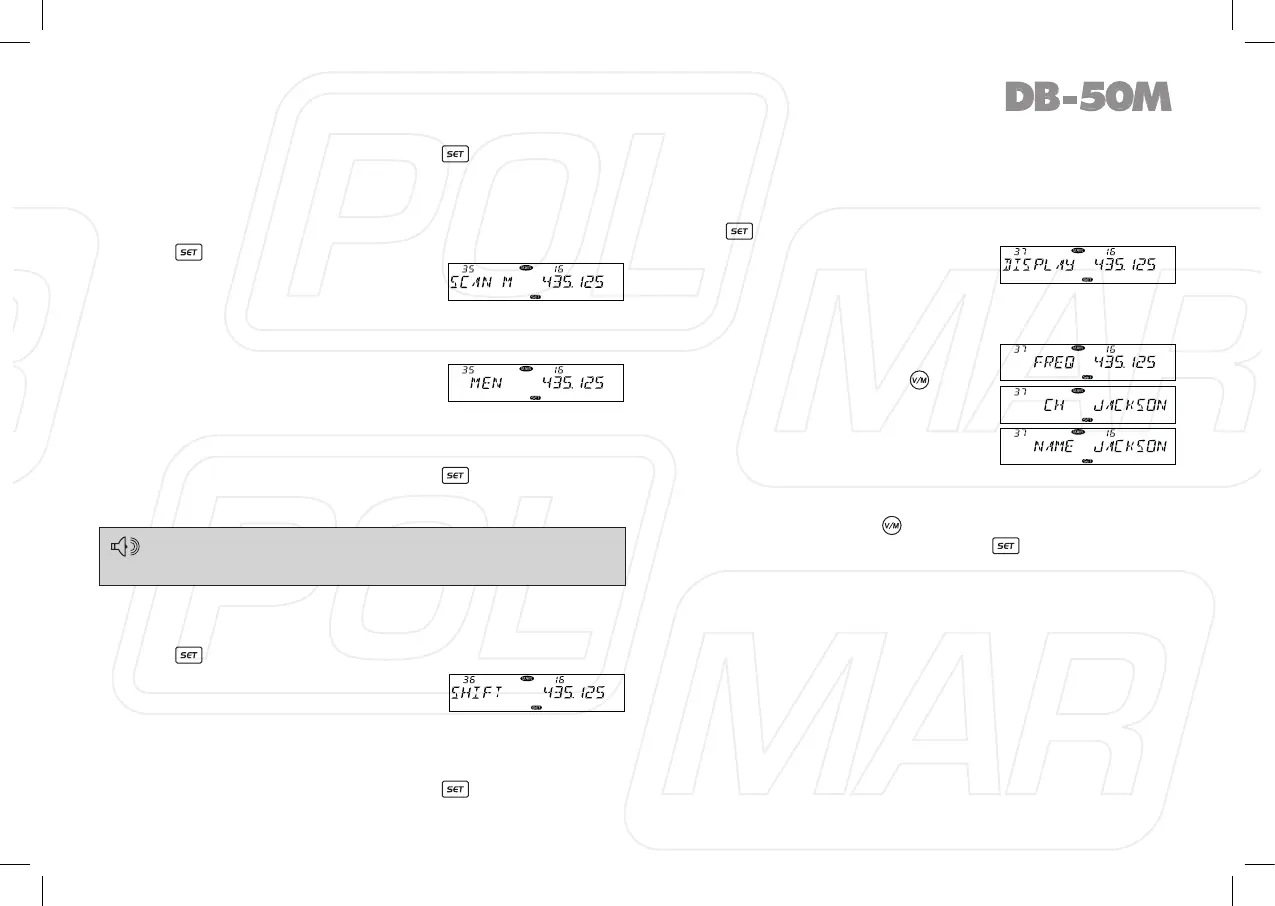 DB-50M

SET

SET

35 16
SCAN M 435.125

35 16
MEN 435.125

SET

SET

36 16
SHIFT 435.125

SET

SET

37 16
DISPLAY 435.125

37 16
FREQ 435.125

V/M

37
CH JACKSON

37 16
NAME JACKSON

V/M

SET

POL MAR

POL MAR